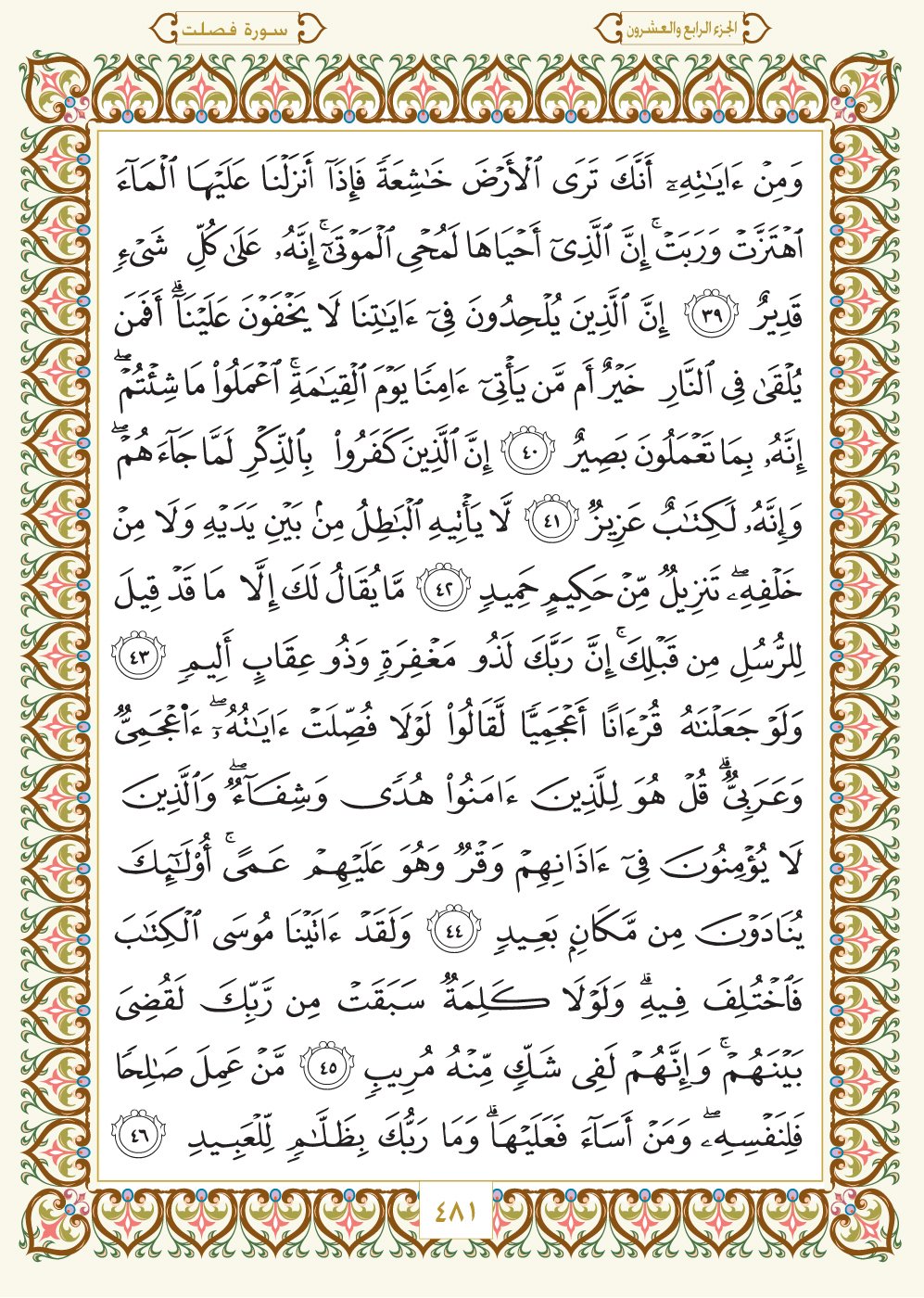 الجزء الرابع والعشرون

سورة فصلت

وَمِنْ ءَايَٰتِهِۦٓ أَنَّكَ تَرَى ٱلْأَرْضَ خَٰشِعَةً فَإِذَآ أَنزَلْنَا عَلَيْهَا ٱلْمَآءَ ٱهْتَزَّتْ وَرَبَتْ ۚ إِنَّ ٱلَّذِىٓ أَحْيَاهَا لَمُحْىِ ٱلْمَوْتَىٰٓ ۚ إِنَّهُۥ عَلَىٰ كُلِّ شَىْءٍ قَدِيرٌ ٣٩ إِنَّ ٱلَّذِينَ يُلْحِدُونَ فِىٓ ءَايَٰتِنَا لَا يَخْفَوْنَ عَلَيْنَآ ۗ أَفَمَن يُلْقَىٰ فِى ٱلنَّارِ خَيْرٌ أَم مَّن يَأْتِىٓ ءَامِنًا يَوْمَ ٱلْقِيَٰمَةِ ۚ ٱعْمَلُوا۟ مَا شِئْتُمْ ۖ إِنَّهُۥ بِمَا تَعْمَلُونَ بَصِيرٌ ٤٠ إِنَّ ٱلَّذِينَ كَفَرُوا۟ بِٱلذِّكْرِ لَمَّا جَآءَهُمْ ۖ وَإِنَّهُۥ لَكِتَٰبٌ عَزِيزٌ ٤١ لَّا يَأْتِيهِ ٱلْبَٰطِلُ مِنۢ بَيْنِ يَدَيْهِ وَلَا مِنْ خَلْفِهِۦ ۖ تَنزِيلٌ مِّنْ حَكِيمٍ حَمِيدٍ ٤٢ مَّا يُقَالُ لَكَ إِلَّا مَا قَدْ قِيلَ لِلرُّسُلِ مِن قَبْلِكَ ۚ إِنَّ رَبَّكَ لَذُو مَغْفِرَةٍ وَذُو عِقَابٍ أَلِيمٍ ٤٣ وَلَوْ جَعَلْنَٰهُ قُرْءَانًا أَعْجَمِيًّا لَّقَالُوا۟ لَوْلَا فُصِّلَتْ ءَايَٰتُهُۥٓ ۖ ءَا۬عْجَمِىٌّ وَعَرَبِىٌّ ۗ قُلْ هُوَ لِلَّذِينَ ءَامَنُوا۟ هُدًى وَشِفَآءٌ ۖ وَٱلَّذِينَ لَا يُؤْمِنُونَ فِىٓ ءَاذَانِهِمْ وَقْرٌ وَهُوَ عَلَيْهِمْ عَمًى ۚ أُو۟لَٰٓئِكَ يُنَادَوْنَ مِن مَّكَانٍۭ بَعِيدٍ ٤٤ وَلَقَدْ ءَاتَيْنَا مُوسَى ٱلْكِتَٰبَ فَٱخْتُلِفَ فِيهِ ۗ وَلَوْلَا كَلِمَةٌ سَبَقَتْ مِن رَّبِّكَ لَقُضِىَ بَيْنَهُمْ ۚ وَإِنَّهُمْ لَفِى شَكٍّ مِّنْهُ مُرِيبٍ ٤٥ مَّنْ عَمِلَ صَٰلِحًا فَلِنَفْسِهِۦ ۖ وَمَنْ أَسَآءَ فَعَلَيْهَا ۗ وَمَا رَبُّكَ بِظَلَّٰمٍ لِّلْعَبِيدِ ٤٦

٤٨١